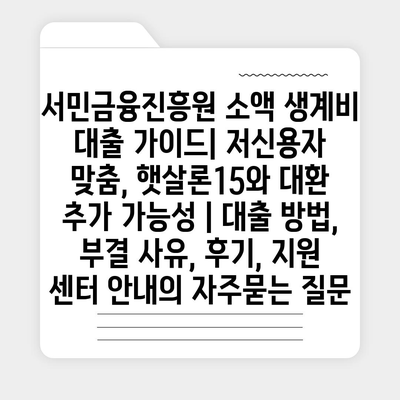 서민금융진흥원 소액 생계비 대출 가이드| 저신용자 맞춤, 햇살론15와 대환 추가 가능성 | 대출 방법, 부결 사유, 후기, 지원 센터 안내의 자주묻는 질문